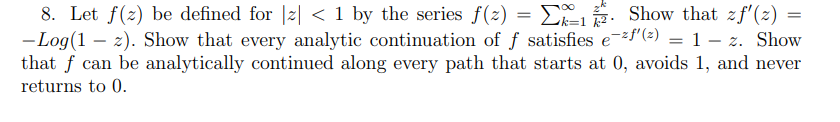 8. Let $f(z)$ be defined for $|z| < 1$ by the series $f(z) = \sum_{k=1}^{\infty} \frac{z^k}{k^2}$. Show that $zf'(z) = -Log(1-z)$. Show that every analytic continuation of $f$ satisfies $e^{-zf'(z)} = 1 - z$. Show that $f$ can be analytically continued along every path that starts at 0, avoids 1, and never returns to 0.